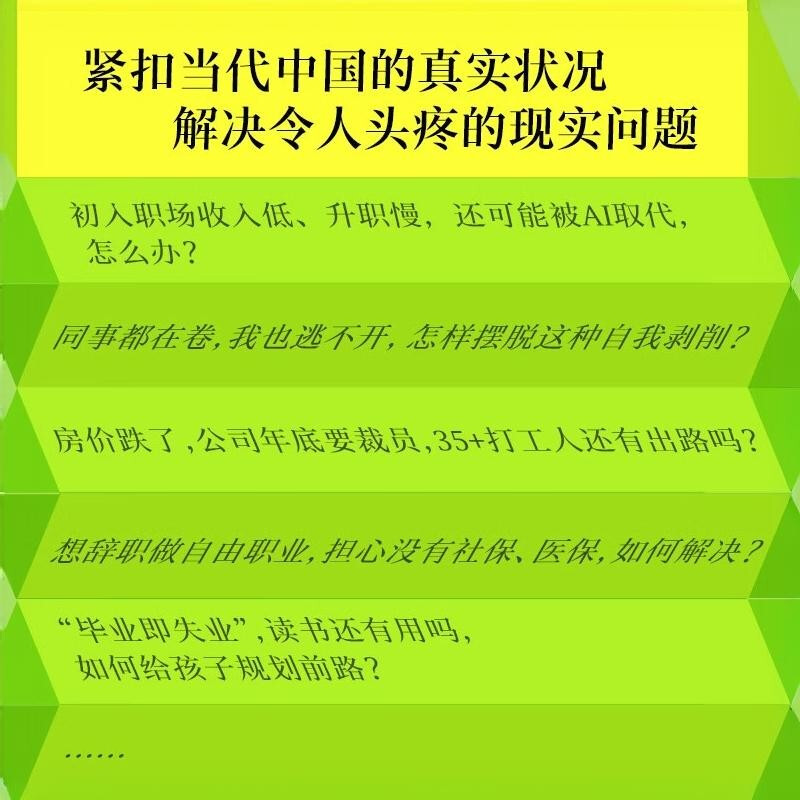 紧扣当代中国的真实状况
解决令人头疼的现实问题

初入职场收入低、升职慢，还可能被AI取代，怎么办？

同事都在卷，我也逃不开，怎样摆脱这种自我剥削？

房价跌了，公司年底要裁员，35+打工人还有出路吗？

想辞职做自由职业，担心没有社保、医保，如何解决？

“毕业即失业”，读书还有用吗，如何给孩子规划前路？

……